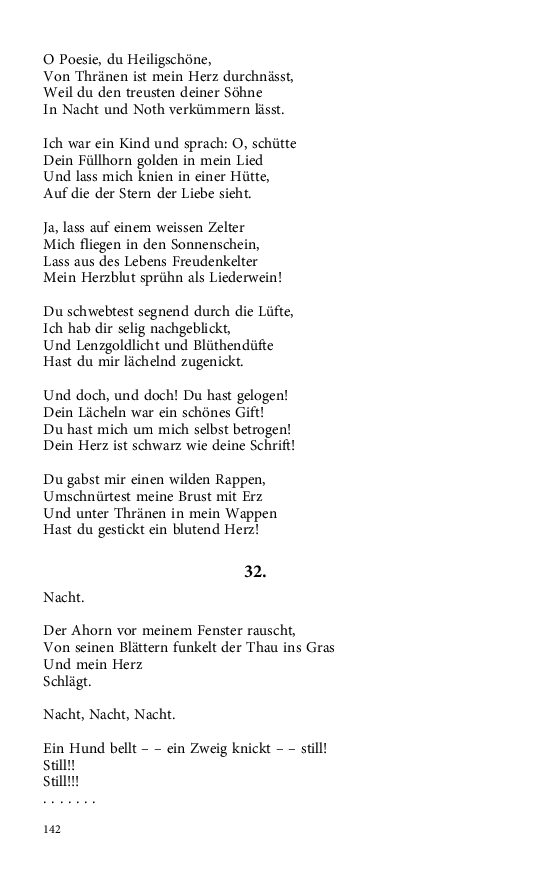 O Poesie, du Heiligschöne,
Von Thränen ist mein Herz durchnässt,
Weil du den treusten deiner Söhne
In Nacht und Noth verkümmern lässt.

Ich war ein Kind und sprach: O, schütte
Dein Füllhorn golden in mein Lied
Und lass mich knien in einer Hütte,
Auf die der Stern der Liebe sieht.

Ja, lass auf einem weissen Zelter
Mich fliegen in den Sonnenschein,
Lass aus des Lebens Freudenkelter
Mein Herzblut sprühn als Liederwein!

Du schwebtest segnend durch die Lüfte,
Ich hab dir selig nachgeblickt,
Und Lenzgoldlicht und Blüthendüfte
Hast du mir lächelnd zugenickt.

Und doch, und doch! Du hast gelogen!
Dein Lächeln war ein schönes Gift!
Du hast mich um mich selbst betrogen!
Dein Herz ist schwarz wie deine Schrift!

Du gabst mir einen wilden Rappen,
Umschnürtest meine Brust mit Erz
Und unter Thränen in mein Wappen
Hast du gestickt ein blutend Herz!

32.

Nacht.

Der Ahorn vor meinem Fenster rauscht,
Von seinen Blättern funkelt der Thau ins Gras
Und mein Herz
Schlägt.

Nacht, Nacht, Nacht.

Ein Hund bellt – – ein Zweig knickt – – still!
Still!!
Still!!!
. . . . . . .

142